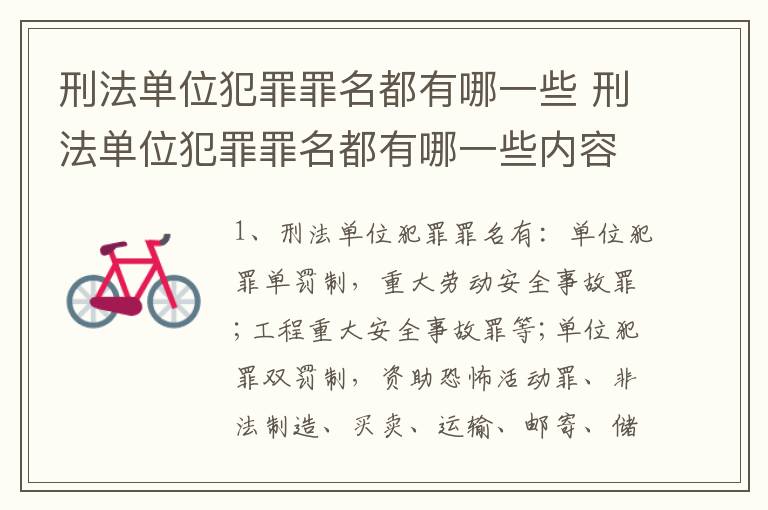 刑法单位犯罪罪名都有哪一些 刑法单位犯罪罪名都有哪一些内容

1、刑法单位犯罪罪名有：单位犯罪单罚制，重大劳动安全事故罪；工程重大安全事故罪等；单位犯罪双罚制，资助恐怖活动罪、非法制造、买卖、运输、邮寄、储